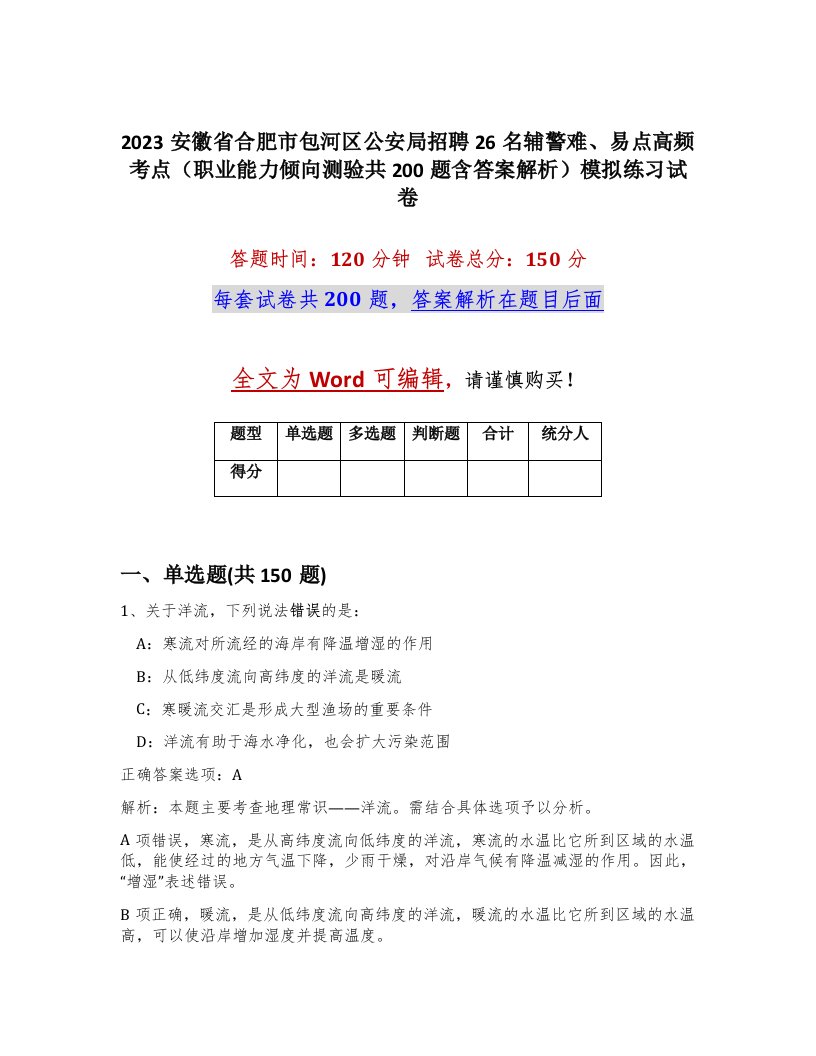 2023 安徽省合肥市包河区公安局招聘 26 名辅警难、易点高频考点（职业能力倾向测验共 200 题含答案解析）模拟练习试卷

答题时间：120 分钟　试卷总分：150 分

每套试卷共 200 题，答案解析在题目后面

全文为 Word 可编辑，请谨慎购买！

| 题型 | 单选题 | 多选题 | 判断题 | 合计 | 统分人 |
|---|---|---|---|---|---|
| 得分 | | | | | |

一、单选题(共 150 题)

1、关于洋流，下列说法错误的是：

A：寒流对所流经的海岸有降温增湿的作用

B：从低纬度流向高纬度的洋流是暖流

C：寒暖流交汇是形成大型渔场的重要条件

D：洋流有助于海水净化，也会扩大污染范围

正确答案选项：A

解析：本题主要考查地理常识——洋流。需结合具体选项予以分析。

A 项错误，寒流，是从高纬度流向低纬度的洋流，寒流的水温比它所到区域的水温低，能使经过的地方气温下降，少雨干燥，对沿岸气候有降温减湿的作用。因此，“增湿”表述错误。

B 项正确，暖流，是从低纬度流向高纬度的洋流，暖流的水温比它所到区域的水温高，可以使沿岸增加湿度并提高温度。